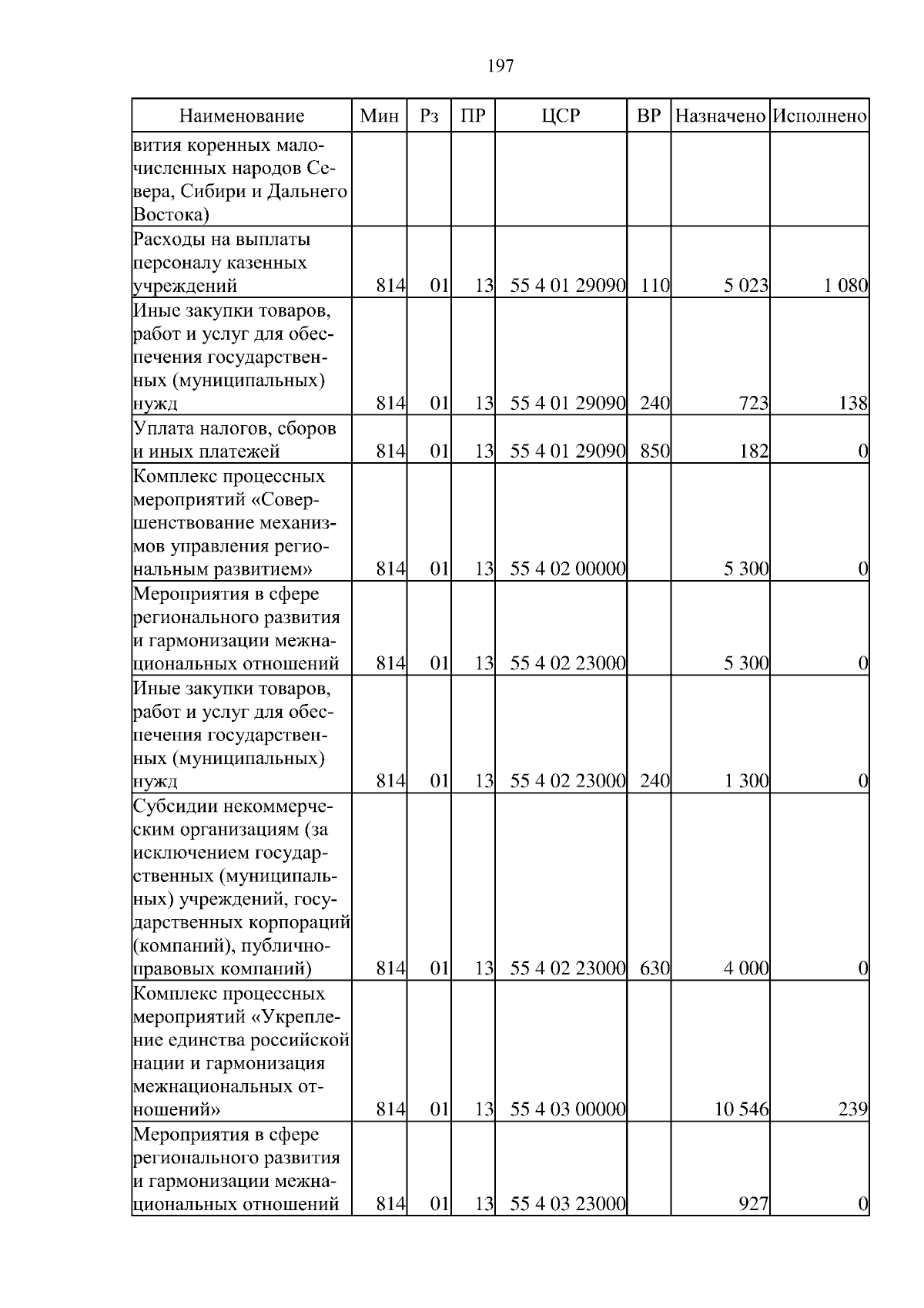 197

| Наименование | Мин | Рз | ПР | ЦСР | ВР | Назначено | Исполнено |
|---|---|---|---|---|---|---|---|
| вития коренных малочисленных народов Севера, Сибири и Дальнего Востока) | | | | | | | |
| Расходы на выплаты персоналу казенных учреждений | 814 | 01 | 13 | 55 4 01 29090 | 110 | 5 023 | 1 080 |
| Иные закупки товаров, работ и услуг для обеспечения государственных (муниципальных) нужд | 814 | 01 | 13 | 55 4 01 29090 | 240 | 723 | 138 |
| Уплата налогов, сборов и иных платежей | 814 | 01 | 13 | 55 4 01 29090 | 850 | 182 | 0 |
| Комплекс процессных мероприятий «Совершенствование механизмов управления региональным развитием» | 814 | 01 | 13 | 55 4 02 00000 | | 5 300 | 0 |
| Мероприятия в сфере регионального развития и гармонизации межнациональных отношений | 814 | 01 | 13 | 55 4 02 23000 | | 5 300 | 0 |
| Иные закупки товаров, работ и услуг для обеспечения государственных (муниципальных) нужд | 814 | 01 | 13 | 55 4 02 23000 | 240 | 1 300 | 0 |
| Субсидии некоммерческим организациям (за исключением государственных (муниципальных) учреждений, государственных корпораций (компаний), публично-правовых компаний) | 814 | 01 | 13 | 55 4 02 23000 | 630 | 4 000 | 0 |
| Комплекс процессных мероприятий «Укрепление единства российской нации и гармонизация межнациональных отношений» | 814 | 01 | 13 | 55 4 03 00000 | | 10 546 | 239 |
| Мероприятия в сфере регионального развития и гармонизации межнациональных отношений | 814 | 01 | 13 | 55 4 03 23000 | | 927 | 0 |